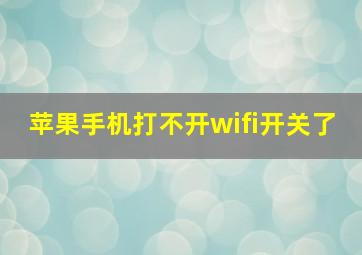 苹果手机打不开wifi开关了